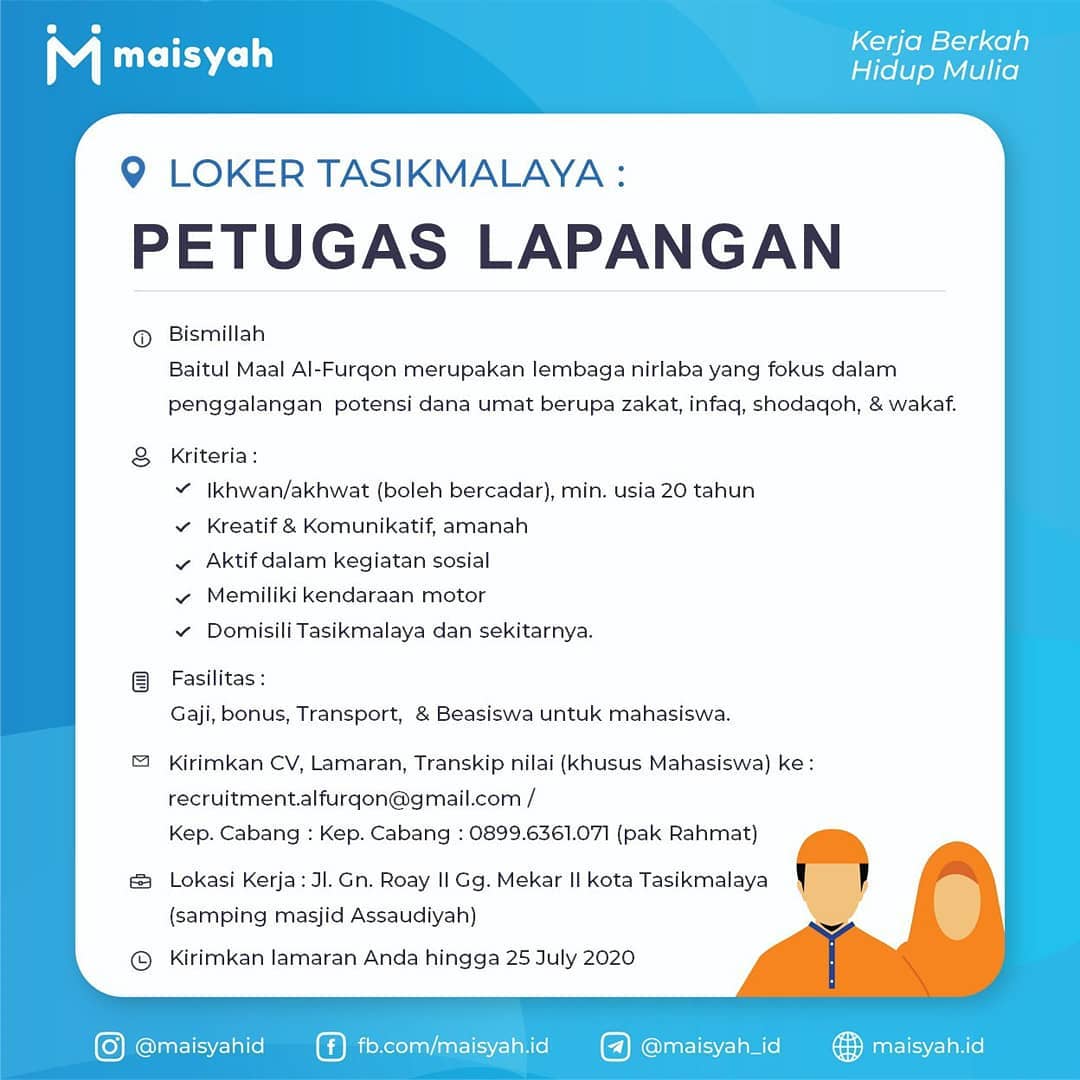 maisyah

Kerja Berkah
Hidup Mulia

LOKER TASIKMALAYA :

PETUGAS LAPANGAN

Bismillah
Baitul Maal Al-Furqon merupakan lembaga nirlaba yang fokus dalam penggalangan potensi dana umat berupa zakat, infaq, shodaqoh, & wakaf.

Kriteria :
Ikhwan/akhwat (boleh bercadar), min. usia 20 tahun
Kreatif & Komunikatif, amanah
Aktif dalam kegiatan sosial
Memiliki kendaraan motor
Domisili Tasikmalaya dan sekitarnya.

Fasilitas :
Gaji, bonus, Transport, & Beasiswa untuk mahasiswa.

Kirimkan CV, Lamaran, Transkip nilai (khusus Mahasiswa) ke :
recruitment.alfurqon@gmail.com /
Kep. Cabang : Kep. Cabang : 0899.6361.071 (pak Rahmat)

Lokasi Kerja : Jl. Gn. Roay II Gg. Mekar II kota Tasikmalaya (samping masjid Assaudiyah)

Kirimkan lamaran Anda hingga 25 July 2020

@maisyahid
fb.com/maisyah.id
@maisyah_id
maisyah.id